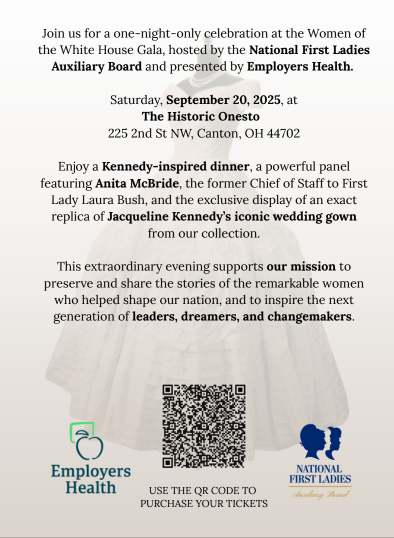 Join us for a one-night-only celebration at the Women of the White House Gala, hosted by the National First Ladies Auxiliary Board and presented by Employers Health.

Saturday, September 20, 2025, at
The Historic Onesto
225 2nd St NW, Canton, OH 44702

Enjoy a Kennedy-inspired dinner, a powerful panel featuring Anita McBride, the former Chief of Staff to First Lady Laura Bush, and the exclusive display of an exact replica of Jacqueline Kennedy's iconic wedding gown from our collection.

This extraordinary evening supports our mission to preserve and share the stories of the remarkable women who helped shape our nation, and to inspire the next generation of leaders, dreamers, and changemakers.

Employers Health

USE THE QR CODE TO PURCHASE YOUR TICKETS

NATIONAL FIRST LADIES
Auxiliary Board